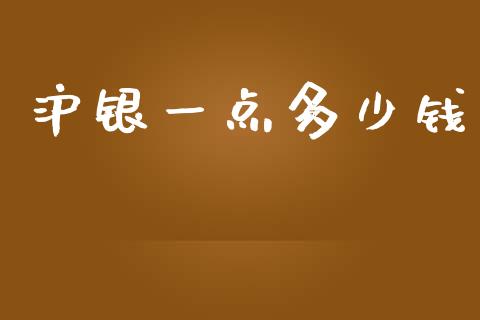 沪银一点多少钱